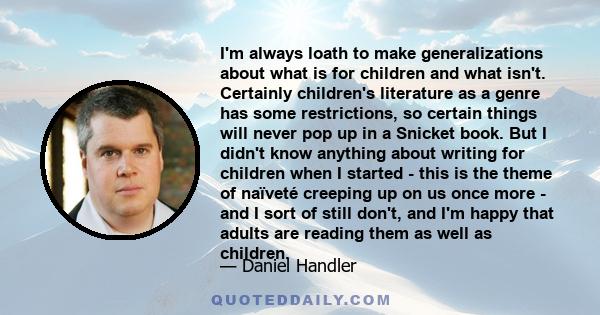 I'm always loath to make generalizations about what is for children and what isn't. Certainly children's literature as a genre has some restrictions, so certain things will never pop up in a Snicket book. But I didn't know anything about writing for children when I started - this is the theme of naïveté creeping up on us once more - and I sort of still don't, and I'm happy that adults are reading them as well as children.

— Daniel Handler

QUOTEDDAILY.COM